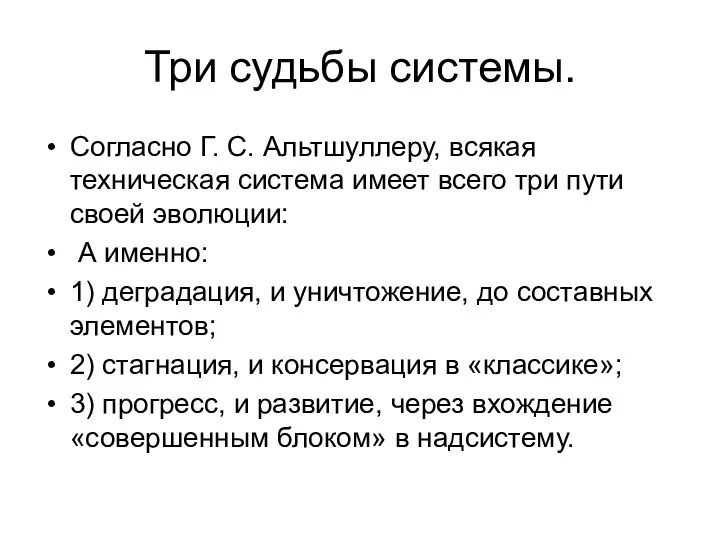 Три судьбы системы.

• Согласно Г. С. Альтшуллеру, всякая техническая система имеет всего три пути своей эволюции:
• А именно:
• 1) деградация, и уничтожение, до составных элементов;
• 2) стагнация, и консервация в «классике»;
• 3) прогресс, и развитие, через вхождение «совершенным блоком» в надсистему.